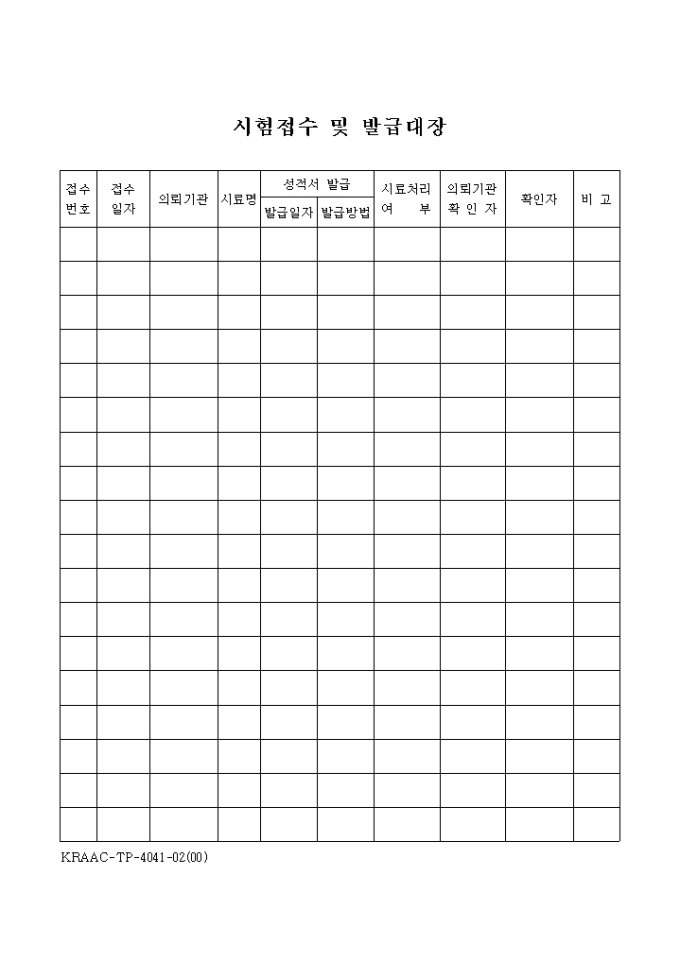 시험접수 및 발급대장

| 접수 번호 | 접수 일자 | 의뢰기관 | 시료명 | 성적서 발급 발급일자 | 성적서 발급 발급방법 | 시료처리 여 부 | 의뢰기관 확 인 자 | 확인자 | 비 고 |
|---|---|---|---|---|---|---|---|---|---|
| | | | | | | | | | |
| | | | | | | | | | |
| | | | | | | | | | |
| | | | | | | | | | |
| | | | | | | | | | |
| | | | | | | | | | |
| | | | | | | | | | |
| | | | | | | | | | |
| | | | | | | | | | |
| | | | | | | | | | |
| | | | | | | | | | |
| | | | | | | | | | |
| | | | | | | | | | |
| | | | | | | | | | |
| | | | | | | | | | |
| | | | | | | | | | |
| | | | | | | | | | |
| | | | | | | | | | |

KRAAC-TP-4041-02(00)